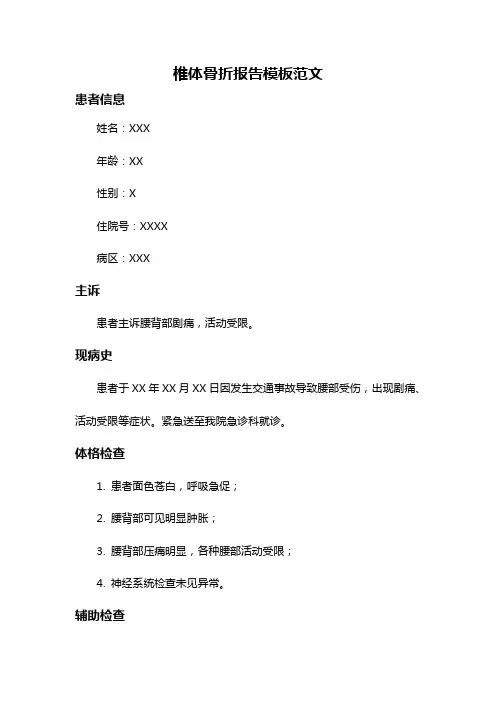 椎体骨折报告模板范文

患者信息

姓名：XXX

年龄：XX

性别：X

住院号：XXXX

病区：XXX

主诉

患者主诉腰背部剧痛，活动受限。

现病史

患者于 XX 年 XX 月 XX 日因发生交通事故导致腰部受伤，出现剧痛、活动受限等症状。紧急送至我院急诊科就诊。

体格检查

1. 患者面色苍白，呼吸急促；

2. 腰背部可见明显肿胀；

3. 腰背部压痛明显，各种腰部活动受限；

4. 神经系统检查未见异常。

辅助检查